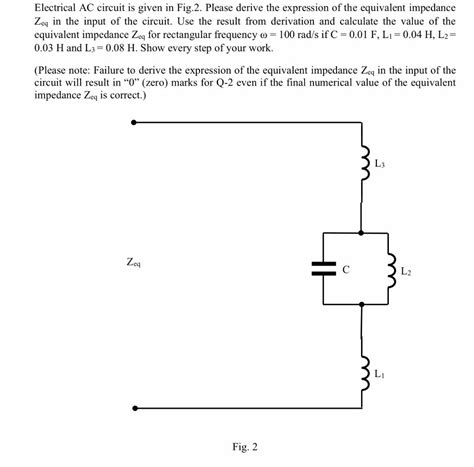 Electrical AC circuit is given in Fig.2. Please derive the expression of the equivalent impedance $Z_{eq}$ in the input of the circuit. Use the result from derivation and calculate the value of the equivalent impedance $Z_{eq}$ for rectangular frequency $\omega = 100$ rad/s if $C = 0.01$ F, $L_1 = 0.04$ H, $L_2 = 0.03$ H and $L_3 = 0.08$ H. Show every step of your work.

(Please note: Failure to derive the expression of the equivalent impedance $Z_{eq}$ in the input of the circuit will result in "0" (zero) marks for Q-2 even if the final numerical value of the equivalent impedance $Z_{eq}$ is correct.)

$L_3$

$Z_{eq}$

C

$L_2$

$L_1$

Fig. 2